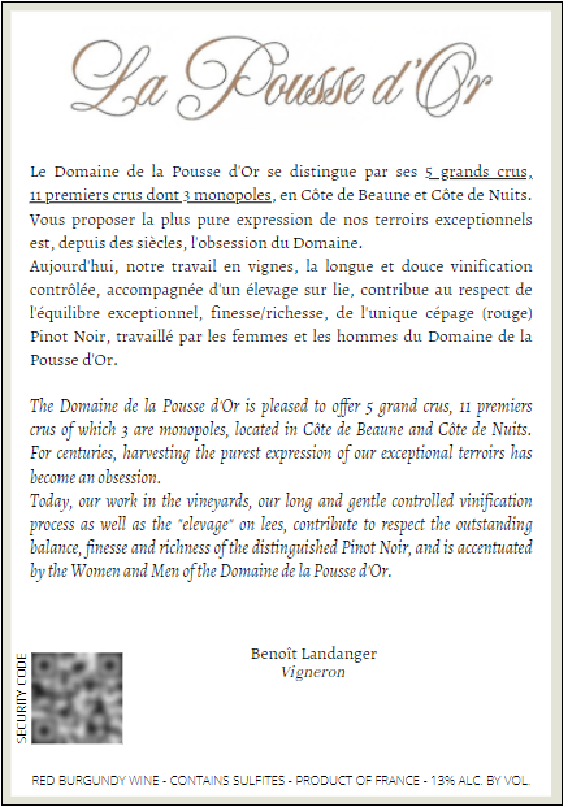 La Pousse d'Or

Le Domaine de la Pousse d'Or se distingue par ses 5 grands crus, 11 premiers crus dont 3 monopoles, en Côte de Beaune et Côte de Nuits. Vous proposer la plus pure expression de nos terroirs exceptionnels est, depuis des siècles, l'obsession du Domaine.
Aujourd'hui, notre travail en vignes, la longue et douce vinification contrôlée, accompagnée d'un élevage sur lie, contribue au respect de l'équilibre exceptionnel, finesse/richesse, de l'unique cépage (rouge) Pinot Noir, travaillé par les femmes et les hommes du Domaine de la Pousse d'Or.

The Domaine de la Pousse d'Or is pleased to offer 5 grand crus, 11 premiers crus of which 3 are monopoles, located in Côte de Beaune and Côte de Nuits. For centuries, harvesting the purest expression of our exceptional terroirs has become an obsession.
Today, our work in the vineyards, our long and gentle controlled vinification process as well as the "elevage" on lees, contribute to respect the outstanding balance, finesse and richness of the distinguished Pinot Noir, and is accentuated by the Women and Men of the Domaine de la Pousse d'Or.

SECURITY CODE

Benoît Landanger
Vigneron

RED BURGUNDY WINE - CONTAINS SULFITES - PRODUCT OF FRANCE - 13% ALC. BY VOL.